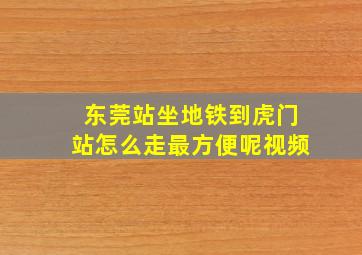 东莞站坐地铁到虎门站怎么走最方便呢视频